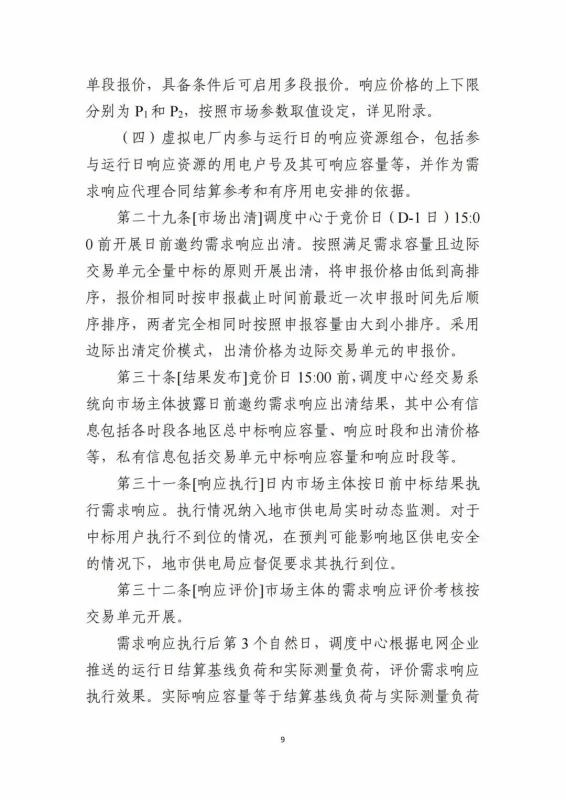 单段报价，具备条件后可启用多段报价。响应价格的上下限分别为 $P_1$ 和 $P_2$，按照市场参数取值设定，详见附录。

（四）虚拟电厂内参与运行日的响应资源组合，包括参与运行日响应资源的用电户号及其可响应容量等，并作为需求响应代理合同结算参考和有序用电安排的依据。

第二十九条[市场出清]调度中心于竞价日（D-1 日）15:00 前开展日前邀约需求响应出清。按照满足需求容量且边际交易单元全量中标的原则开展出清，将申报价格由低到高排序，报价相同时按申报截止时间前最近一次申报时间先后顺序排序，两者完全相同时按照申报容量由大到小排序。采用边际出清定价模式，出清价格为边际交易单元的申报价。

第三十条[结果发布]竞价日 15:00 前，调度中心经交易系统向市场主体披露日前邀约需求响应出清结果，其中公有信息包括各时段各地区总中标响应容量、响应时段和出清价格等，私有信息包括交易单元中标响应容量和响应时段等。

第三十一条[响应执行]日内市场主体按日前中标结果执行需求响应。执行情况纳入地市供电局实时动态监测。对于中标用户执行不到位的情况，在预判可能影响地区供电安全的情况下，地市供电局应督促要求其执行到位。

第三十二条[响应评价]市场主体的需求响应评价考核按交易单元开展。

需求响应执行后第 3 个自然日，调度中心根据电网企业推送的运行日结算基线负荷和实际测量负荷，评价需求响应执行效果。实际响应容量等于结算基线负荷与实际测量负荷

9